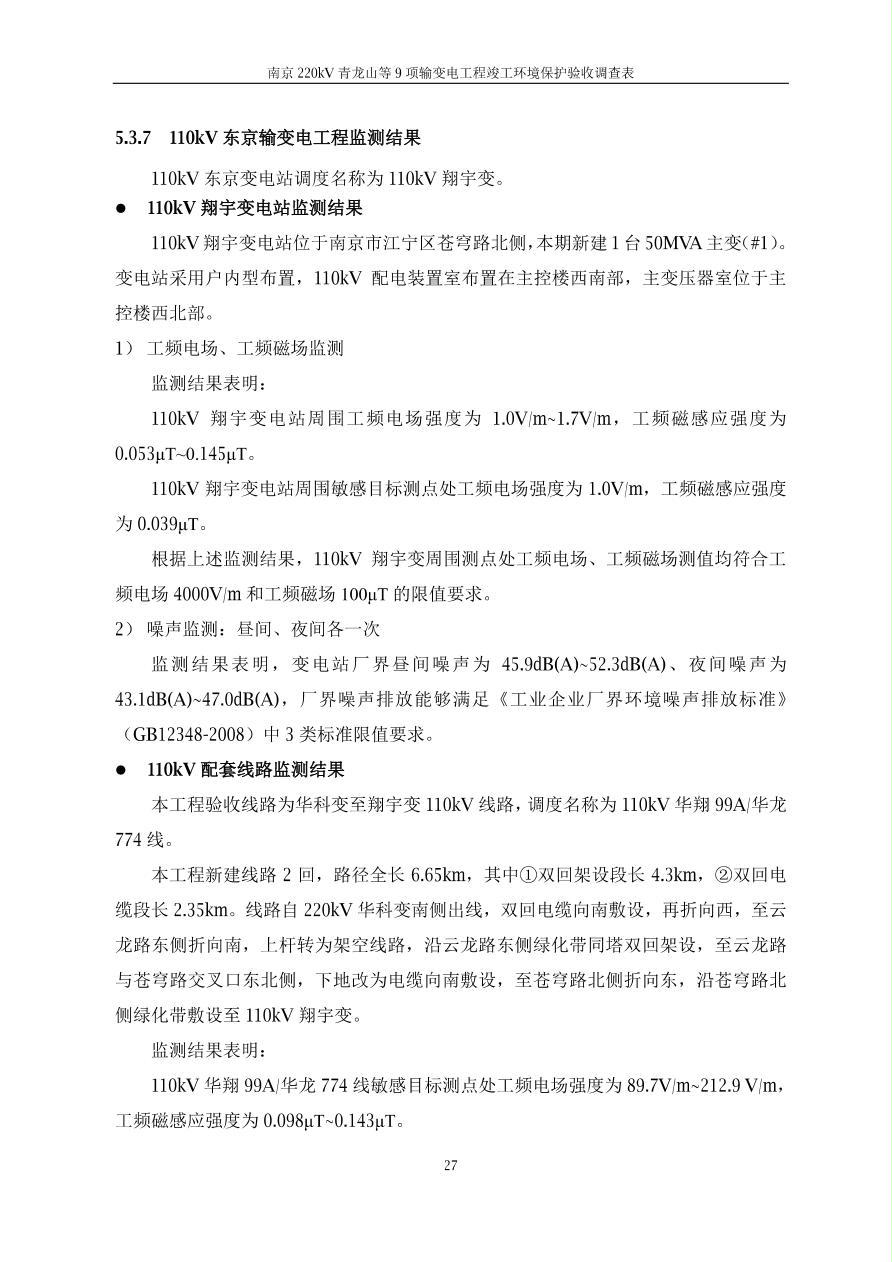 南京 220kV 青龙山等 9 项输变电工程竣工环境保护验收调查表

5.3.7 110kV 东京输变电工程监测结果

110kV 东京变电站调度名称为 110kV 翔宇变。

● 110kV 翔宇变电站监测结果

110kV 翔宇变电站位于南京市江宁区苍穹路北侧，本期新建 1 台 50MVA 主变(#1)。变电站采用户内型布置，110kV 配电装置室布置在主控楼西南部，主变压器室位于主控楼西北部。

1） 工频电场、工频磁场监测

监测结果表明：

110kV 翔宇变电站周围工频电场强度为 1.0V/m~1.7V/m，工频磁感应强度为 0.053μT~0.145μT。

110kV 翔宇变电站周围敏感目标测点处工频电场强度为 1.0V/m，工频磁感应强度为 0.039μT。

根据上述监测结果，110kV 翔宇变周围测点处工频电场、工频磁场测值均符合工频电场 4000V/m 和工频磁场 100μT 的限值要求。

2） 噪声监测：昼间、夜间各一次

监测结果表明，变电站厂界昼间噪声为 45.9dB(A)~52.3dB(A)、夜间噪声为 43.1dB(A)~47.0dB(A)，厂界噪声排放能够满足《工业企业厂界环境噪声排放标准》（GB12348-2008）中 3 类标准限值要求。

● 110kV 配套线路监测结果

本工程验收线路为华科变至翔宇变 110kV 线路，调度名称为 110kV 华翔 99A/华龙 774 线。

本工程新建线路 2 回，路径全长 6.65km，其中①双回架设段长 4.3km，②双回电缆段长 2.35km。线路自 220kV 华科变南侧出线，双回电缆向南敷设，再折向西，至云龙路东侧折向南，上杆转为架空线路，沿云龙路东侧绿化带同塔双回架设，至云龙路与苍穹路交叉口东北侧，下地改为电缆向南敷设，至苍穹路北侧折向东，沿苍穹路北侧绿化带敷设至 110kV 翔宇变。

监测结果表明：

110kV 华翔 99A/华龙 774 线敏感目标测点处工频电场强度为 89.7V/m~212.9 V/m，工频磁感应强度为 0.098μT~0.143μT。

27